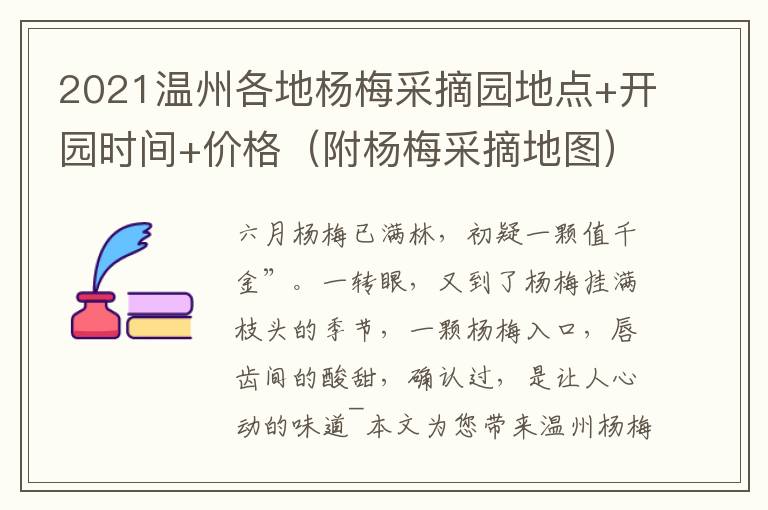 2021温州各地杨梅采摘园地点+开园时间+价格（附杨梅采摘地图）

六月杨梅已满林，初疑一颗值千金”。一转眼，又到了杨梅挂满枝头的季节，一颗杨梅入口，唇齿间的酸甜，确认过，是让人心动的味道¯本文为您带来温州杨梅